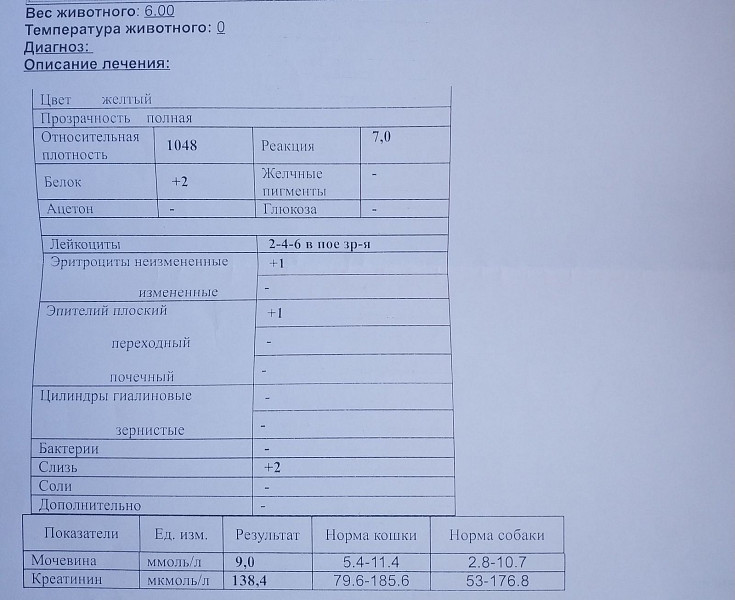 Вес животного: 6.00
Температура животного: 0
Диагноз:
Описание лечения:

| Цвет желтый | | | |
|---|---|---|---|
| Прозрачность полная | | | |
| Относительная плотность | 1048 | Реакция | 7,0 |
| Белок | +2 | Желчные пигменты | - |
| Ацетон | - | Глюкоза | - |

| Лейкоциты | 2-4-6 в пое зр-я |
|---|---|
| Эритроциты неизмененные | +1 |
| измененные | - |
| Эпителий плоский | +1 |
| переходный | - |
| почечный | - |
| Цилиндры гиалиновые | - |
| зернистые | - |
| Бактерии | - |
| Слизь | +2 |
| Соли | - |
| Дополнительно | - |

| Показатели | Ед. изм. | Результат | Норма кошки | Норма собаки |
|---|---|---|---|---|
| Мочевина | ммоль/л | 9,0 | 5.4-11.4 | 2.8-10.7 |
| Креатинин | мкмоль/л | 138,4 | 79.6-185.6 | 53-176.8 |